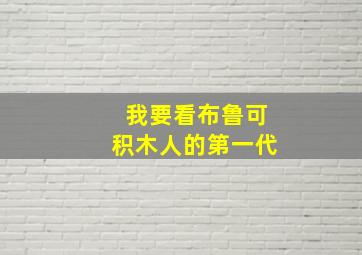 我要看布鲁可
积木人的第一代